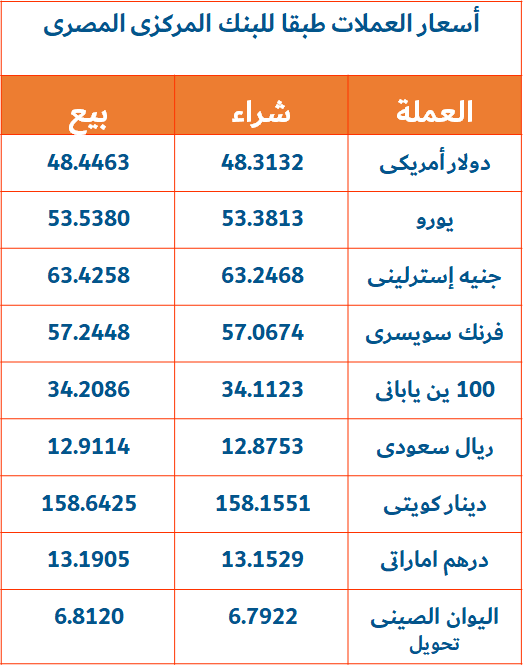 أسعار العملات طبقا للبنك المركزى المصرى

| العملة | شراء | بيع |
|---|---|---|
| دولار أمريكى | 48.3132 | 48.4463 |
| يورو | 53.3813 | 53.5380 |
| جنيه إسترلينى | 63.2468 | 63.4258 |
| فرنك سويسرى | 57.0674 | 57.2448 |
| 100 ين يابانى | 34.1123 | 34.2086 |
| ريال سعودى | 12.8753 | 12.9114 |
| دينار كويتى | 158.1551 | 158.6425 |
| درهم اماراتى | 13.1529 | 13.1905 |
| اليوان الصينى تحويل | 6.7922 | 6.8120 |